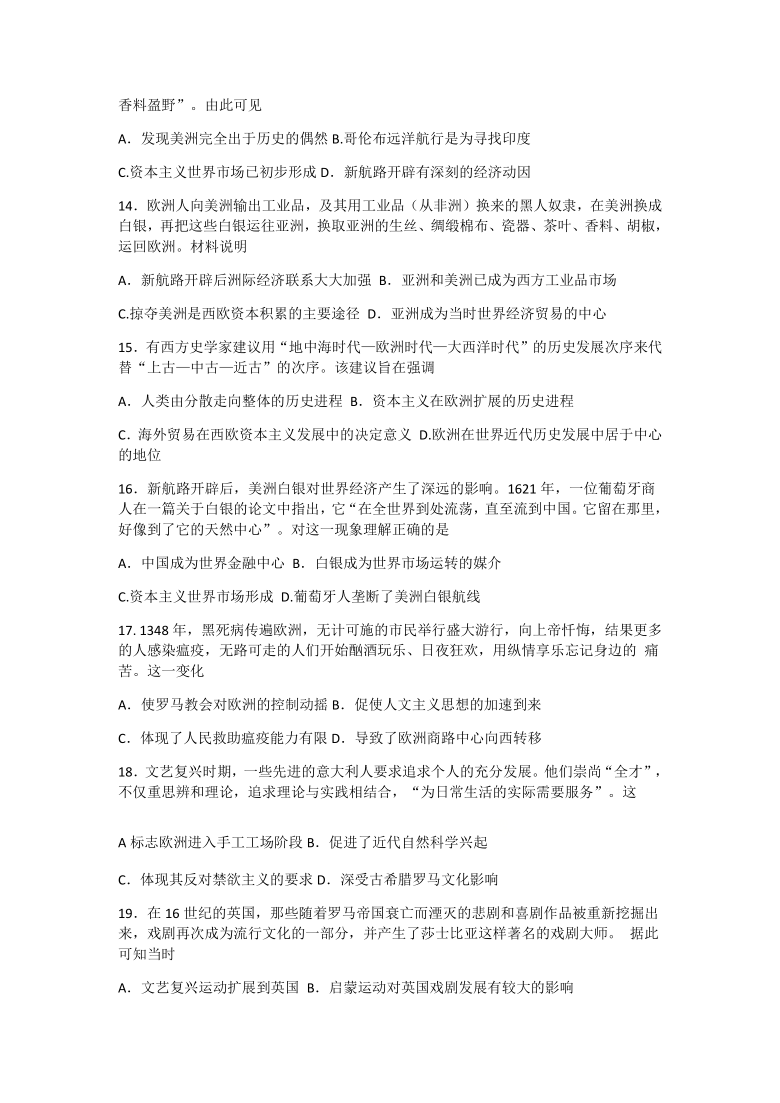 香料盈野”。由此可见

A．发现美洲完全出于历史的偶然 B.哥伦布远洋航行是为寻找印度

C.资本主义世界市场已初步形成 D．新航路开辟有深刻的经济动因

14．欧洲人向美洲输出工业品，及其用工业品（从非洲）换来的黑人奴隶，在美洲换成白银，再把这些白银运往亚洲，换取亚洲的生丝、绸缎棉布、瓷器、茶叶、香料、胡椒，运回欧洲。材料说明

A．新航路开辟后洲际经济联系大大加强 B．亚洲和美洲已成为西方工业品市场

C.掠夺美洲是西欧资本积累的主要途径 D．亚洲成为当时世界经济贸易的中心

15．有西方史学家建议用“地中海时代—欧洲时代—大西洋时代”的历史发展次序来代替“上古—中古—近古”的次序。该建议旨在强调

A．人类由分散走向整体的历史进程 B．资本主义在欧洲扩展的历史进程

C．海外贸易在西欧资本主义发展中的决定意义 D.欧洲在世界近代历史发展中居于中心的地位

16．新航路开辟后，美洲白银对世界经济产生了深远的影响。1621 年，一位葡萄牙商人在一篇关于白银的论文中指出，它“在全世界到处流荡，直至流到中国。它留在那里，好像到了它的天然中心”。对这一现象理解正确的是

A．中国成为世界金融中心 B．白银成为世界市场运转的媒介

C.资本主义世界市场形成 D.葡萄牙人垄断了美洲白银航线

17. 1348 年，黑死病传遍欧洲，无计可施的市民举行盛大游行，向上帝忏悔，结果更多的人感染瘟疫，无路可走的人们开始酗酒玩乐、日夜狂欢，用纵情享乐忘记身边的 痛苦。这一变化

A．使罗马教会对欧洲的控制动摇 B．促使人文主义思想的加速到来

C．体现了人民救助瘟疫能力有限 D．导致了欧洲商路中心向西转移

18．文艺复兴时期，一些先进的意大利人要求追求个人的充分发展。他们崇尚“全才”，不仅重思辨和理论，追求理论与实践相结合，“为日常生活的实际需要服务”。这

A 标志欧洲进入手工工场阶段 B．促进了近代自然科学兴起

C．体现其反对禁欲主义的要求 D．深受古希腊罗马文化影响

19．在 16 世纪的英国，那些随着罗马帝国衰亡而湮灭的悲剧和喜剧作品被重新挖掘出来，戏剧再次成为流行文化的一部分，并产生了莎士比亚这样著名的戏剧大师。 据此可知当时

A．文艺复兴运动扩展到英国 B．启蒙运动对英国戏剧发展有较大的影响